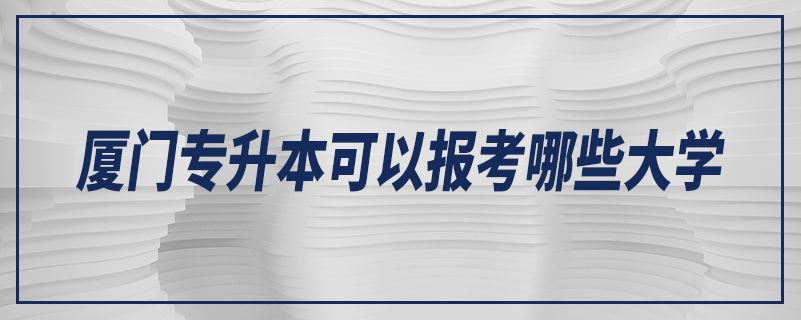 厦门专升本可以报考哪些大学